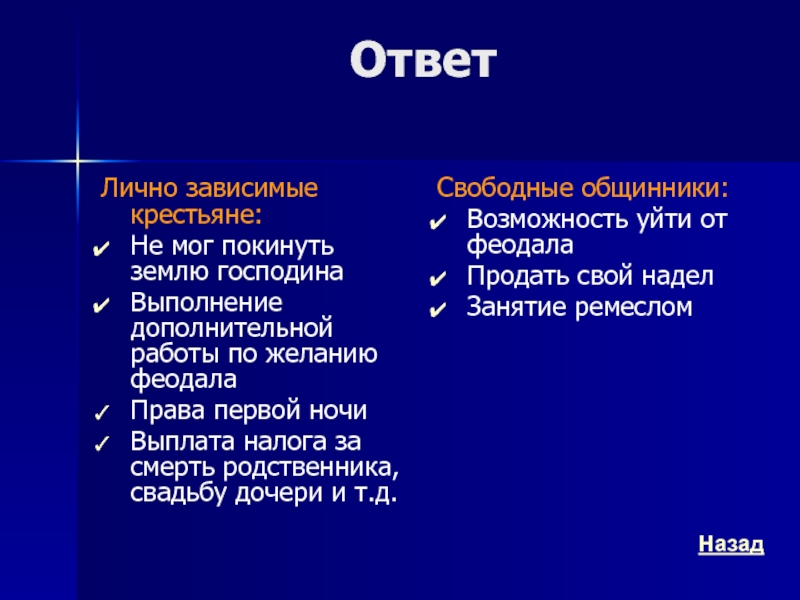 Ответ

Лично зависимые крестьяне:
✔ Не мог покинуть землю господина
✔ Выполнение дополнительной работы по желанию феодала
✓ Права первой ночи
✓ Выплата налога за смерть родственника, свадьбу дочери и т.д.

Свободные общинники:
✔ Возможность уйти от феодала
✔ Продать свой надел
✔ Занятие ремеслом

Назад